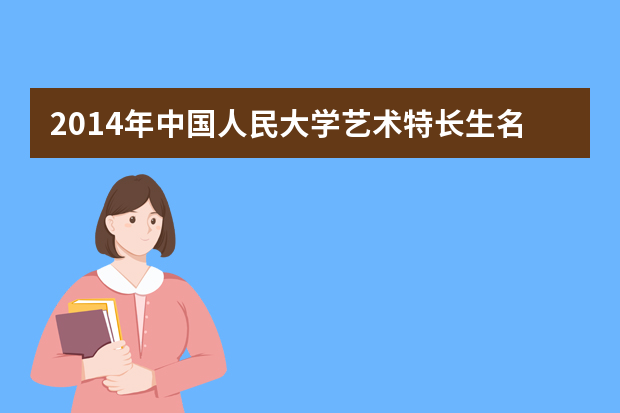 2014年中国人民大学艺术特长生名